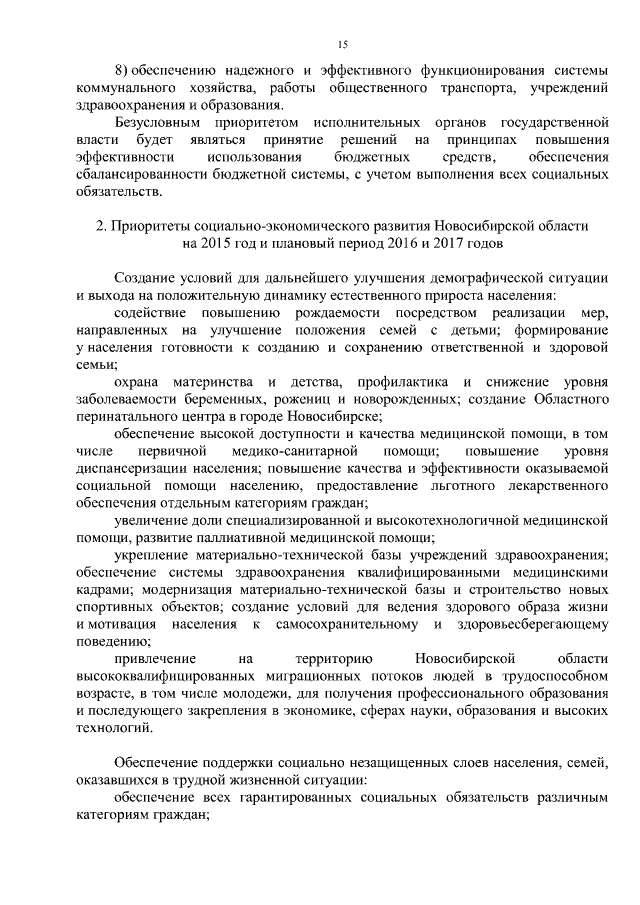 15

8) обеспечению надежного и эффективного функционирования системы коммунального хозяйства, работы общественного транспорта, учреждений здравоохранения и образования.

Безусловным приоритетом исполнительных органов государственной власти будет являться принятие решений на принципах повышения эффективности использования бюджетных средств, обеспечения сбалансированности бюджетной системы, с учетом выполнения всех социальных обязательств.

2. Приоритеты социально-экономического развития Новосибирской области на 2015 год и плановый период 2016 и 2017 годов

Создание условий для дальнейшего улучшения демографической ситуации и выхода на положительную динамику естественного прироста населения:

содействие повышению рождаемости посредством реализации мер, направленных на улучшение положения семей с детьми; формирование у населения готовности к созданию и сохранению ответственной и здоровой семьи;

охрана материнства и детства, профилактика и снижение уровня заболеваемости беременных, рожениц и новорожденных; создание Областного перинатального центра в городе Новосибирске;

обеспечение высокой доступности и качества медицинской помощи, в том числе первичной медико-санитарной помощи; повышение уровня диспансеризации населения; повышение качества и эффективности оказываемой социальной помощи населению, предоставление льготного лекарственного обеспечения отдельным категориям граждан;

увеличение доли специализированной и высокотехнологичной медицинской помощи, развитие паллиативной медицинской помощи;

укрепление материально-технической базы учреждений здравоохранения; обеспечение системы здравоохранения квалифицированными медицинскими кадрами; модернизация материально-технической базы и строительство новых спортивных объектов; создание условий для ведения здорового образа жизни и мотивация населения к самосохранительному и здоровьесберегающему поведению;

привлечение на территорию Новосибирской области высококвалифицированных миграционных потоков людей в трудоспособном возрасте, в том числе молодежи, для получения профессионального образования и последующего закрепления в экономике, сферах науки, образования и высоких технологий.

Обеспечение поддержки социально незащищенных слоев населения, семей, оказавшихся в трудной жизненной ситуации:

обеспечение всех гарантированных социальных обязательств различным категориям граждан;